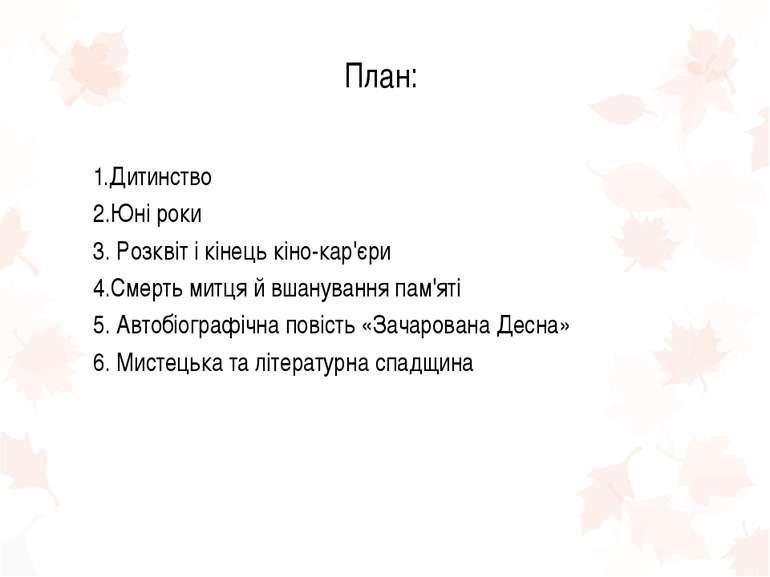 План:

1.Дитинство
2.Юні роки
3. Розквіт і кінець кіно-кар'єри
4.Смерть митця й вшанування пам'яті
5. Автобіографічна повість «Зачарована Десна»
6. Мистецька та літературна спадщина